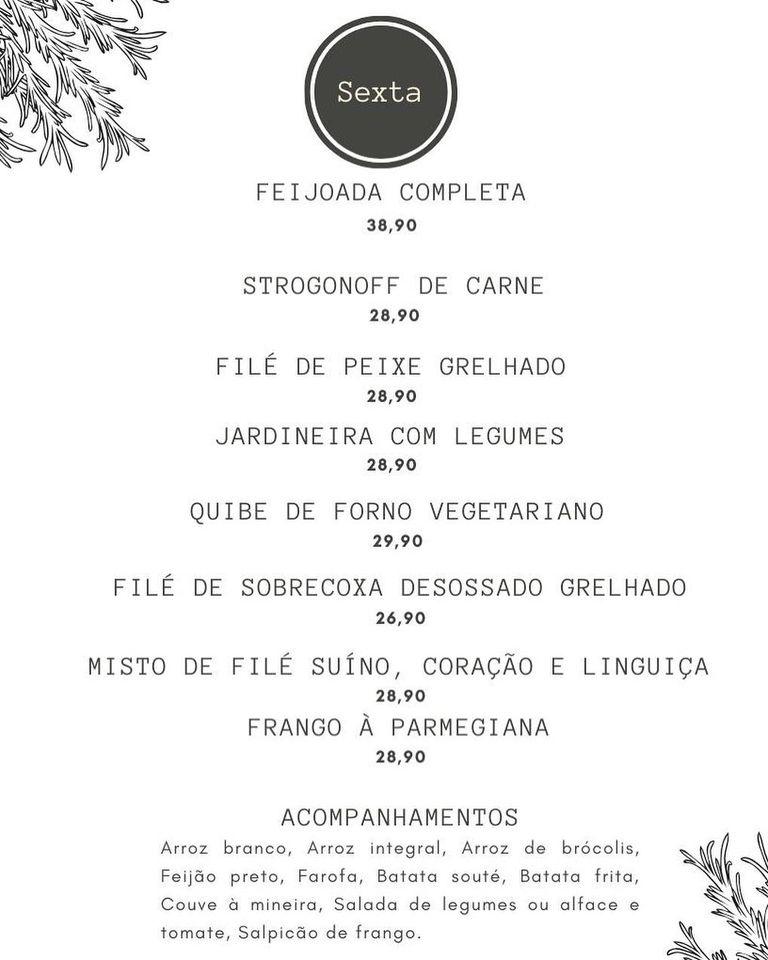 Sexta

FEIJOADA COMPLETA
38,90

STROGONOFF DE CARNE
28,90

FILÉ DE PEIXE GRELHADO
28,90

JARDINEIRA COM LEGUMES
28,90

QUIBE DE FORNO VEGETARIANO
29,90

FILÉ DE SOBRECOXA DESOSSADO GRELHADO
26,90

MISTO DE FILÉ SUÍNO, CORAÇÃO E LINGUIÇA
28,90

FRANGO À PARMEGIANA
28,90

ACOMPANHAMENTOS
Arroz branco, Arroz integral, Arroz de brócolis, Feijão preto, Farofa, Batata souté, Batata frita, Couve à mineira, Salada de legumes ou alface e tomate, Salpicão de frango.